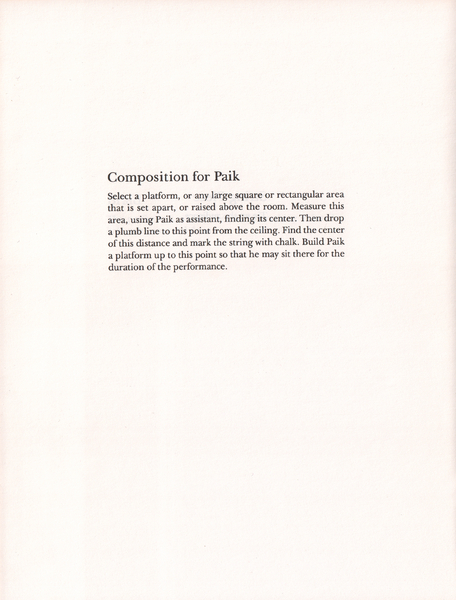 Composition for Paik

Select a platform, or any large square or rectangular area that is set apart, or raised above the room. Measure this area, using Paik as assistant, finding its center. Then drop a plumb line to this point from the ceiling. Find the center of this distance and mark the string with chalk. Build Paik a platform up to this point so that he may sit there for the duration of the performance.